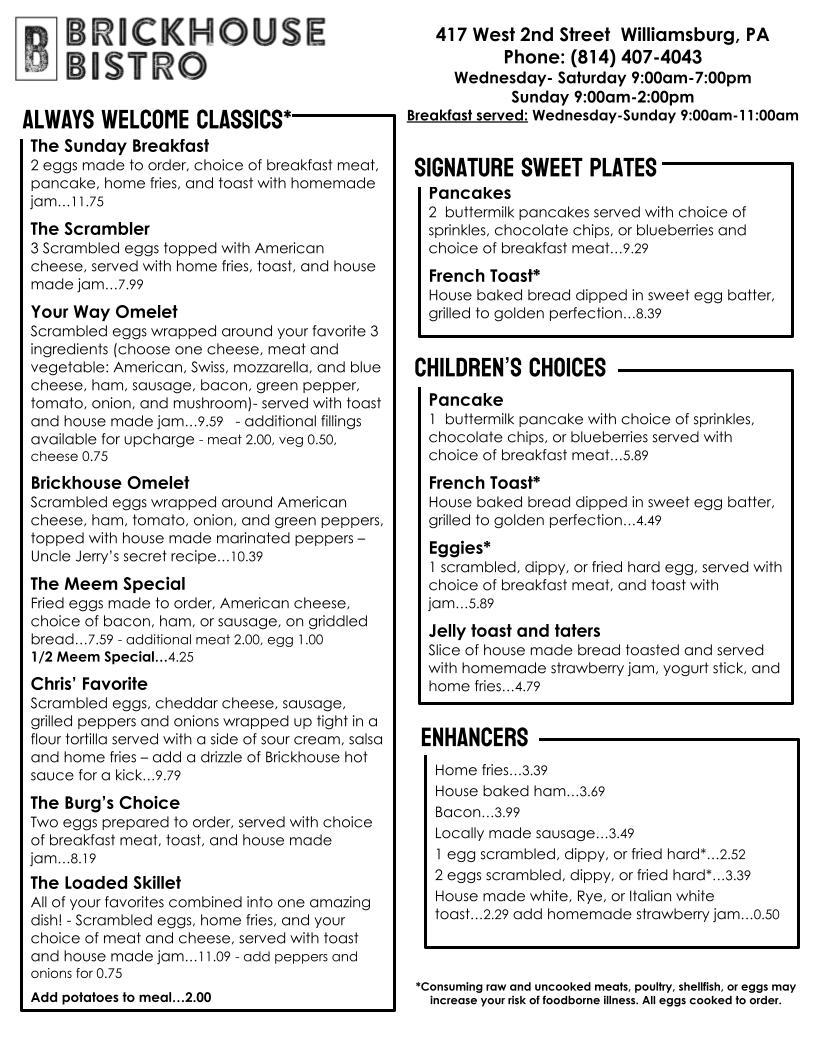 B BRICKHOUSE BISTRO

417 West 2nd Street Williamsburg, PA
Phone: (814) 407-4043
Wednesday- Saturday 9:00am-7:00pm
Sunday 9:00am-2:00pm
Breakfast served: Wednesday-Sunday 9:00am-11:00am

ALWAYS WELCOME CLASSICS*

The Sunday Breakfast
2 eggs made to order, choice of breakfast meat, pancake, home fries, and toast with homemade jam...11.75

The Scrambler
3 Scrambled eggs topped with American cheese, served with home fries, toast, and house made jam...7.99

Your Way Omelet
Scrambled eggs wrapped around your favorite 3 ingredients (choose one cheese, meat and vegetable: American, Swiss, mozzarella, and blue cheese, ham, sausage, bacon, green pepper, tomato, onion, and mushroom)- served with toast and house made jam...9.59 - additional fillings available for upcharge - meat 2.00, veg 0.50, cheese 0.75

Brickhouse Omelet
Scrambled eggs wrapped around American cheese, ham, tomato, onion, and green peppers, topped with house made marinated peppers – Uncle Jerry's secret recipe...10.39

The Meem Special
Fried eggs made to order, American cheese, choice of bacon, ham, or sausage, on griddled bread...7.59 - additional meat 2.00, egg 1.00
1/2 Meem Special...4.25

Chris' Favorite
Scrambled eggs, cheddar cheese, sausage, grilled peppers and onions wrapped up tight in a flour tortilla served with a side of sour cream, salsa and home fries – add a drizzle of Brickhouse hot sauce for a kick...9.79

The Burg's Choice
Two eggs prepared to order, served with choice of breakfast meat, toast, and house made jam...8.19

The Loaded Skillet
All of your favorites combined into one amazing dish! - Scrambled eggs, home fries, and your choice of meat and cheese, served with toast and house made jam...11.09 - add peppers and onions for 0.75

Add potatoes to meal…2.00

SIGNATURE SWEET PLATES

Pancakes
2 buttermilk pancakes served with choice of sprinkles, chocolate chips, or blueberries and choice of breakfast meat...9.29

French Toast*
House baked bread dipped in sweet egg batter, grilled to golden perfection...8.39

CHILDREN'S CHOICES

Pancake
1 buttermilk pancake with choice of sprinkles, chocolate chips, or blueberries served with choice of breakfast meat...5.89

French Toast*
House baked bread dipped in sweet egg batter, grilled to golden perfection...4.49

Eggies*
1 scrambled, dippy, or fried hard egg, served with choice of breakfast meat, and toast with jam...5.89

Jelly toast and taters
Slice of house made bread toasted and served with homemade strawberry jam, yogurt stick, and home fries...4.79

ENHANCERS

Home fries...3.39
House baked ham...3.69
Bacon...3.99
Locally made sausage...3.49
1 egg scrambled, dippy, or fried hard*...2.52
2 eggs scrambled, dippy, or fried hard*...3.39
House made white, Rye, or Italian white toast...2.29 add homemade strawberry jam...0.50

*Consuming raw and uncooked meats, poultry, shellfish, or eggs may increase your risk of foodborne illness. All eggs cooked to order.